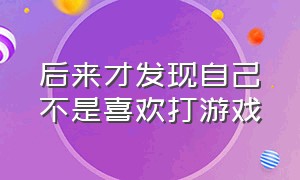 后来才发现自己不是喜欢打游戏